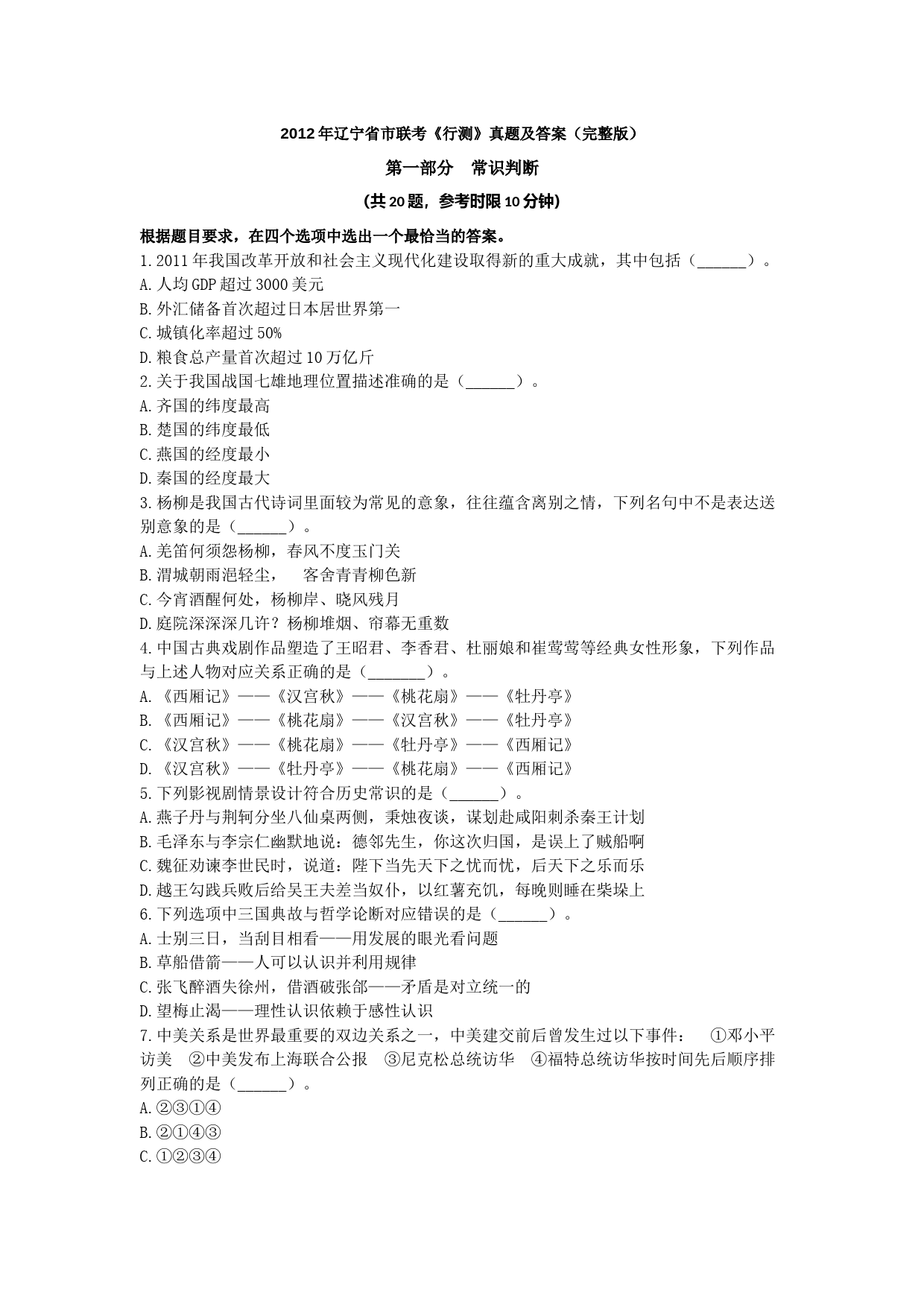 2012年辽宁省市联考《行测》真题及答案（完整版）

第一部分　常识判断

(共20题，参考时限10分钟)

根据题目要求，在四个选项中选出一个最恰当的答案。

1.2011年我国改革开放和社会主义现代化建设取得新的重大成就，其中包括（______）。
A.人均GDP超过3000美元
B.外汇储备首次超过日本居世界第一
C.城镇化率超过50%
D.粮食总产量首次超过10万亿斤
2.关于我国战国七雄地理位置描述准确的是（______）。
A.齐国的纬度最高
B.楚国的纬度最低
C.燕国的经度最小
D.秦国的经度最大
3.杨柳是我国古代诗词里面较为常见的意象，往往蕴含离别之情，下列名句中不是表达送别意象的是（______）。
A.羌笛何须怨杨柳，春风不度玉门关
B.渭城朝雨浥轻尘，　客舍青青柳色新
C.今宵酒醒何处，杨柳岸、晓风残月
D.庭院深深深几许？杨柳堆烟、帘幕无重数
4.中国古典戏剧作品塑造了王昭君、李香君、杜丽娘和崔莺莺等经典女性形象，下列作品与上述人物对应关系正确的是（_______）。
A.《西厢记》——《汉宫秋》——《桃花扇》——《牡丹亭》
B.《西厢记》——《桃花扇》——《汉宫秋》——《牡丹亭》
C.《汉宫秋》——《桃花扇》——《牡丹亭》——《西厢记》
D.《汉宫秋》——《牡丹亭》——《桃花扇》——《西厢记》
5.下列影视剧情景设计符合历史常识的是（______）。
A.燕子丹与荆轲分坐八仙桌两侧，秉烛夜谈，谋划赴咸阳刺杀秦王计划
B.毛泽东与李宗仁幽默地说：德邻先生，你这次归国，是误上了贼船啊
C.魏征劝谏李世民时，说道：陛下当先天下之忧而忧，后天下之乐而乐
D.越王勾践兵败后给吴王夫差当奴仆，以红薯充饥，每晚则睡在柴垛上
6.下列选项中三国典故与哲学论断对应错误的是（______）。
A.士别三日，当刮目相看——用发展的眼光看问题
B.草船借箭——人可以认识并利用规律
C.张飞醉酒失徐州，借酒破张郃——矛盾是对立统一的
D.望梅止渴——理性认识依赖于感性认识
7.中美关系是世界最重要的双边关系之一，中美建交前后曾发生过以下事件：　①邓小平访美　②中美发布上海联合公报　③尼克松总统访华　④福特总统访华按时间先后顺序排列正确的是（______）。
A.②③①④
B.②①④③
C.①②③④